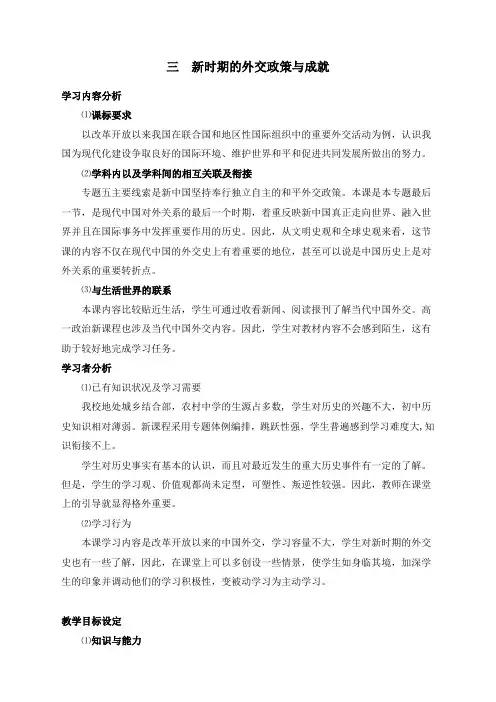 三　新时期的外交政策与成就

学习内容分析

⑴课标要求

以改革开放以来我国在联合国和地区性国际组织中的重要外交活动为例，认识我国为现代化建设争取良好的国际环境、维护世界和平和促进共同发展所做出的努力。

⑵学科内以及学科间的相互关联及衔接

专题五主要线索是新中国坚持奉行独立自主的和平外交政策。本课是本专题最后一节，是现代中国对外关系的最后一个时期，着重反映新中国真正走向世界、融入世界并且在国际事务中发挥重要作用的历史。因此，从文明史观和全球史观来看，这节课的内容不仅在现代中国的外交史上有着重要的地位，甚至可以说是中国历史上是对外关系的重要转折点。

⑶与生活世界的联系

本课内容比较贴近生活，学生可通过收看新闻、阅读报刊了解当代中国外交。高一政治新课程也涉及当代中国外交内容。因此，学生对教材内容不会感到陌生，这有助于较好地完成学习任务。

学习者分析

⑴已有知识状况及学习需要

我校地处城乡结合部，农村中学的生源占多数，学生对历史的兴趣不大，初中历史知识相对薄弱。新课程采用专题体例编排，跳跃性强，学生普遍感到学习难度大,知识衔接不上。

学生对历史事实有基本的认识，而且对最近发生的重大历史事件有一定的了解。但是，学生的学习观、价值观都尚未定型，可塑性、叛逆性较强。因此，教师在课堂上的引导就显得格外重要。

⑵学习行为

本课学习内容是改革开放以来的中国外交，学习容量不大，学生对新时期的外交史也有一些了解，因此，在课堂上可以多创设一些情景，使学生如身临其境，加深学生的印象并调动他们的学习积极性，变被动学习为主动学习。

教学目标设定

⑴知识与能力